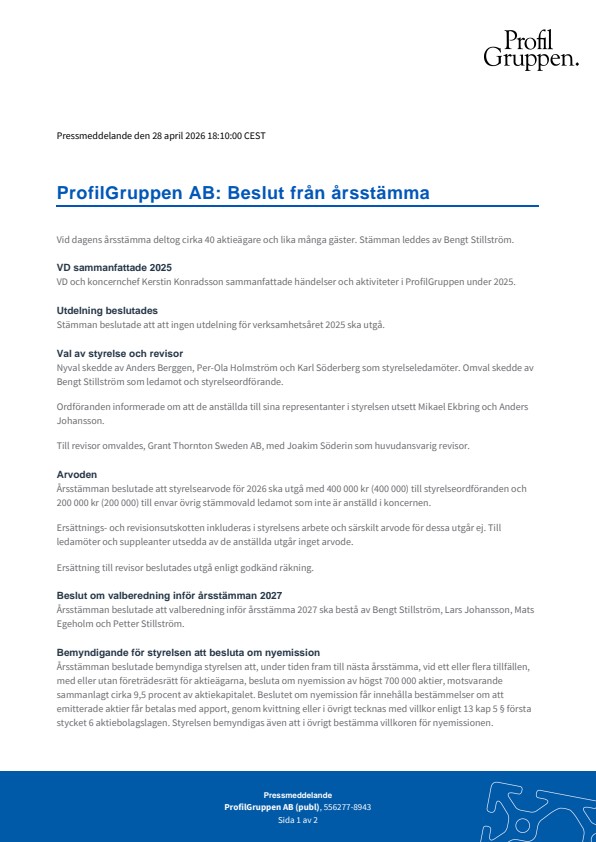 Profil
Gruppen.

Pressmeddelande den 28 april 2026 18:10:00 CEST

ProfilGruppen AB: Beslut från årsstämma

Vid dagens årsstämma deltog cirka 40 aktieägare och lika många gäster. Stämman leddes av Bengt Stillström.

VD sammanfattade 2025
VD och koncernchef Kerstin Konradsson sammanfattade händelser och aktiviteter i ProfilGruppen under 2025.

Utdelning beslutades
Stämman beslutade att att ingen utdelning för verksamhetsåret 2025 ska utgå.

Val av styrelse och revisor
Nyval skedde av Anders Berggen, Per-Ola Holmström och Karl Söderberg som styrelseledamöter. Omval skedde av Bengt Stillström som ledamot och styrelseordförande.

Ordföranden informerade om att de anställda till sina representanter i styrelsen utsett Mikael Ekbring och Anders Johansson.

Till revisor omvaldes, Grant Thornton Sweden AB, med Joakim Söderin som huvudansvarig revisor.

Arvoden
Årsstämman beslutade att styrelsearvode för 2026 ska utgå med 400 000 kr (400 000) till styrelseordföranden och 200 000 kr (200 000) till envar övrig stämmovald ledamot som inte är anställd i koncernen.

Ersättnings- och revisionsutskotten inkluderas i styrelsens arbete och särskilt arvode för dessa utgår ej. Till ledamöter och suppleanter utsedda av de anställda utgår inget arvode.

Ersättning till revisor beslutades utgå enligt godkänd räkning.

Beslut om valberedning inför årsstämman 2027
Årsstämman beslutade att valberedning inför årsstämma 2027 ska bestå av Bengt Stillström, Lars Johansson, Mats Egeholm och Petter Stillström.

Bemyndigande för styrelsen att besluta om nyemission
Årsstämman beslutade bemyndiga styrelsen att, under tiden fram till nästa årsstämma, vid ett eller flera tillfällen, med eller utan företrädesrätt för aktieägarna, besluta om nyemission av högst 700 000 aktier, motsvarande sammanlagt cirka 9,5 procent av aktiekapitalet. Beslutet om nyemission får innehålla bestämmelser om att emitterade aktier får betalas med apport, genom kvittning eller i övrigt tecknas med villkor enligt 13 kap 5 § första stycket 6 aktiebolagslagen. Styrelsen bemyndigas även att i övrigt bestämma villkoren för nyemissionen.

Pressmeddelande
ProfilGruppen AB (publ), 556277-8943
Sida 1 av 2